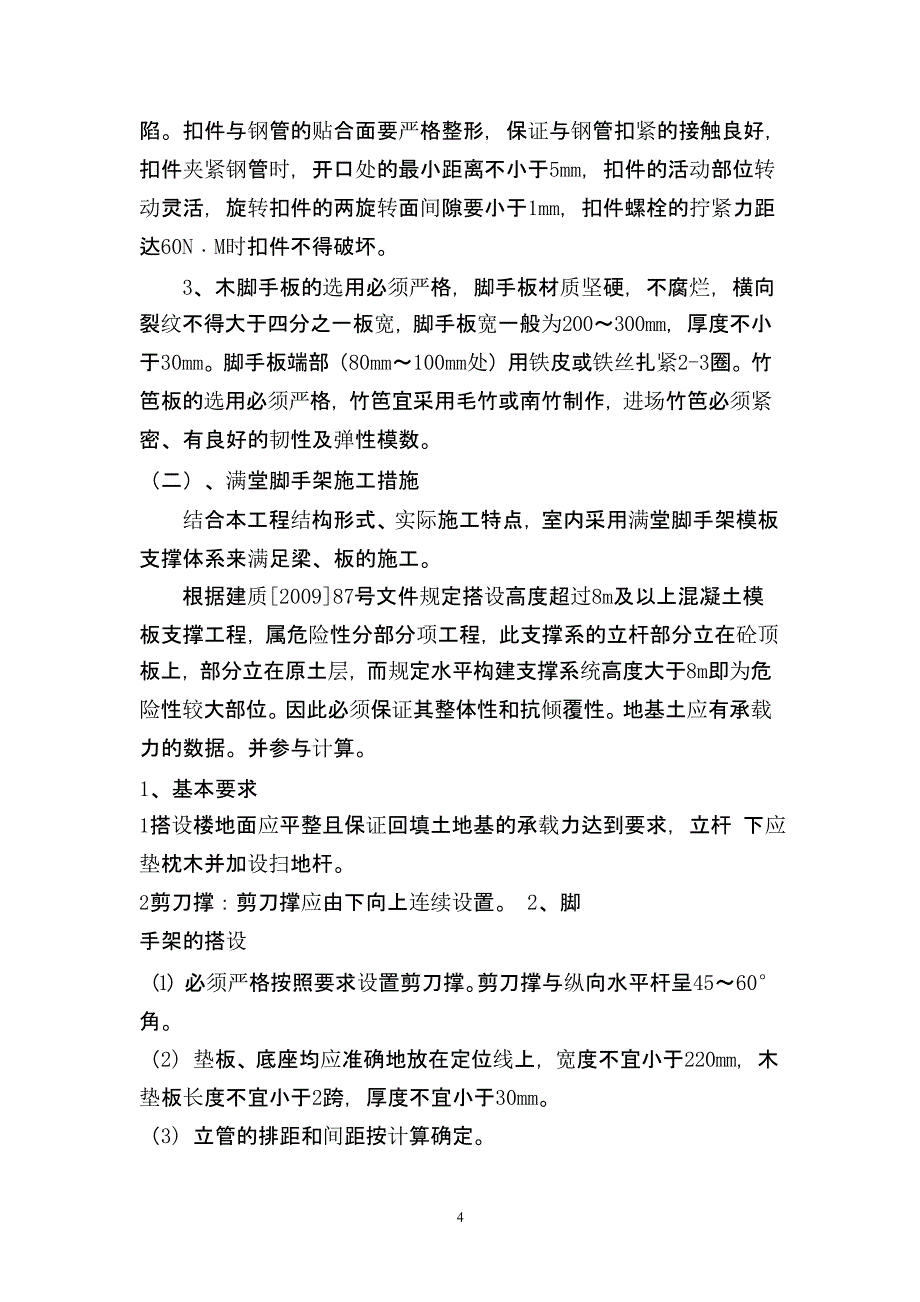 陷。扣件与钢管的贴合面要严格整形，保证与钢管扣紧的接触良好，扣件夹紧钢管时，开口处的最小距离不小于5mm，扣件的活动部位转动灵活，旋转扣件的两旋转面间隙要小于1mm，扣件螺栓的拧紧力距达60N．M时扣件不得破坏。

3、木脚手板的选用必须严格，脚手板材质坚硬，不腐烂，横向裂纹不得大于四分之一板宽，脚手板宽一般为200～300mm，厚度不小于30mm。脚手板端部（80mm～100mm处）用铁皮或铁丝扎紧2-3圈。竹笆板的选用必须严格，竹笆宜采用毛竹或南竹制作，进场竹笆必须紧密、有良好的韧性及弹性模数。

（二）、满堂脚手架施工措施

结合本工程结构形式、实际施工特点，室内采用满堂脚手架模板支撑体系来满足梁、板的施工。

根据建质[2009]87号文件规定搭设高度超过8m及以上混凝土模板支撑工程，属危险性分部分项工程，此支撑系的立杆部分立在砼顶板上，部分立在原土层，而规定水平构建支撑系统高度大于8m即为危险性较大部位。因此必须保证其整体性和抗倾覆性。地基土应有承载力的数据。并参与计算。

1、基本要求

1搭设楼地面应平整且保证回填土地基的承载力达到要求，立杆 下应垫枕木并加设扫地杆。

2剪刀撑：剪刀撑应由下向上连续设置。 2、脚手架的搭设

⑴ 必须严格按照要求设置剪刀撑。剪刀撑与纵向水平杆呈45～60°角。

(2) 垫板、底座均应准确地放在定位线上，宽度不宜小于220mm，木垫板长度不宜小于2跨，厚度不宜小于30mm。

(3) 立管的排距和间距按计算确定。

4